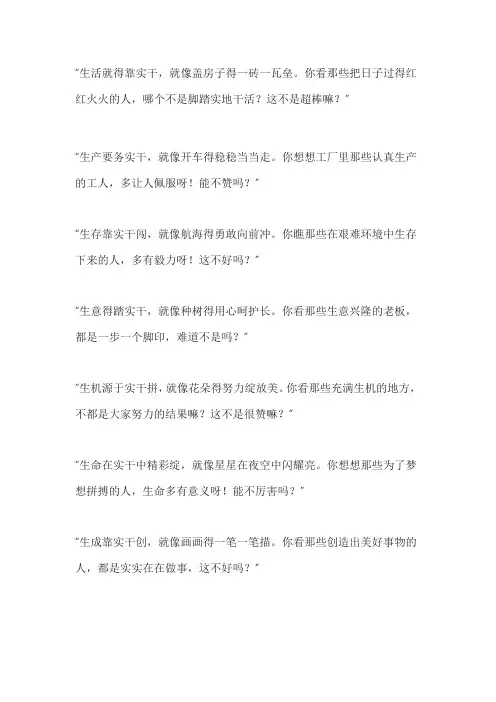 “生活就得靠实干，就像盖房子得一砖一瓦垒。你看那些把日子过得红红火火的人，哪个不是脚踏实地干活？这不是超棒嘛？”

“生产要务实干，就像开车得稳稳当当走。你想想工厂里那些认真生产的工人，多让人佩服呀！能不赞吗？”

“生存靠实干闯，就像航海得勇敢向前冲。你瞧那些在艰难环境中生存下来的人，多有毅力呀！这不好吗？”

“生意得踏实干，就像种树得用心呵护长。你看那些生意兴隆的老板，都是一步一个脚印，难道不是吗？”

“生机源于实干拼，就像花朵得努力绽放美。你看那些充满生机的地方，不都是大家努力的结果嘛？这不是很赞嘛？”

“生命在实干中精彩绽，就像星星在夜空中闪耀亮。你想想那些为了梦想拼搏的人，生命多有意义呀！能不厉害吗？”

“生成靠实干创，就像画画得一笔一笔描。你看那些创造出美好事物的人，都是实实在在做事，这不好吗？”